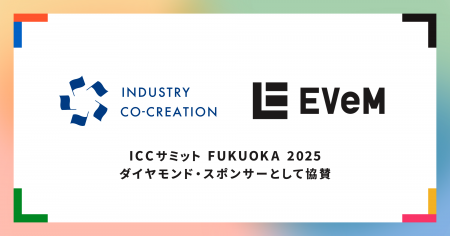 INDUSTRY
CO-CREATION

EVeM

ICCサミット FUKUOKA 2025
ダイヤモンド・スポンサーとして協賛